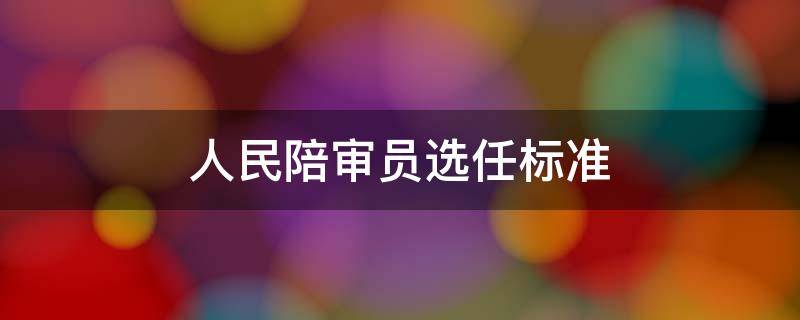 人民陪审员选任标准